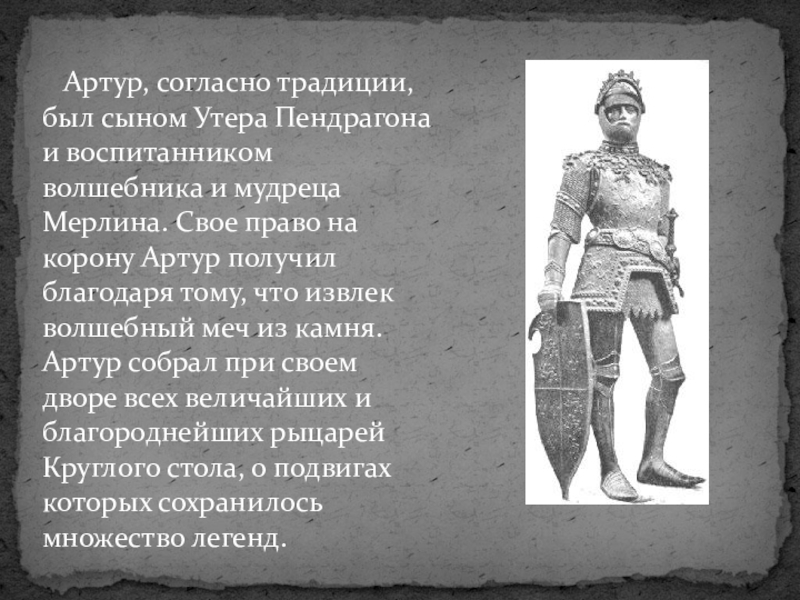 Артур, согласно традиции, был сыном Утера Пендрагона и воспитанником волшебника и мудреца Мерлина. Свое право на корону Артур получил благодаря тому, что извлек волшебный меч из камня. Артур собрал при своем дворе всех величайших и благороднейших рыцарей Круглого стола, о подвигах которых сохранилось множество легенд.